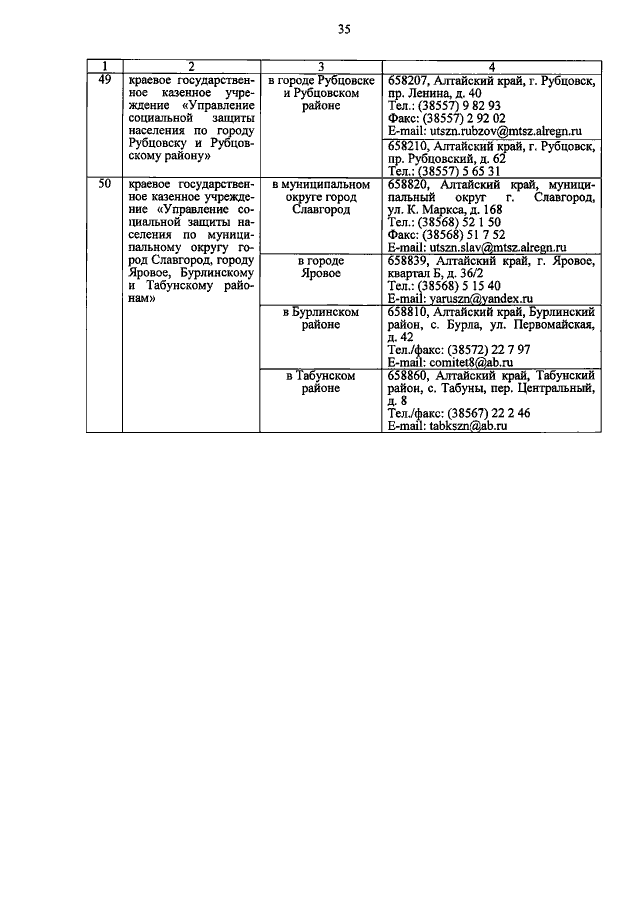 35

| 1 | 2 | 3 | 4 |
|---|---|---|---|
| 49 | краевое государственное казенное учреждение «Управление социальной защиты населения по городу Рубцовску и Рубцовскому району» | в городе Рубцовске и Рубцовском районе | 658207, Алтайский край, г. Рубцовск, пр. Ленина, д. 40 Тел.: (38557) 9 82 93 Факс: (38557) 2 92 02 E-mail: utszn.rubzov@mtsz.alregn.ru |
| | | | 658210, Алтайский край, г. Рубцовск, пр. Рубцовский, д. 62 Тел.: (38557) 5 65 31 |
| 50 | краевое государственное казенное учреждение «Управление социальной защиты населения по муниципальному округу город Славгород, городу Яровое, Бурлинскому и Табунскому районам» | в муниципальном округе город Славгород | 658820, Алтайский край, муниципальный округ г. Славгород, ул. К. Маркса, д. 168 Тел.: (38568) 52 1 50 Факс: (38568) 51 7 52 E-mail: utszn.slav@mtsz.alregn.ru |
| | | в городе Яровое | 658839, Алтайский край, г. Яровое, квартал Б, д. 36/2 Тел.: (38568) 5 15 40 E-mail: yaruszn@yandex.ru |
| | | в Бурлинском районе | 658810, Алтайский край, Бурлинский район, с. Бурла, ул. Первомайская, д. 42 Тел./факс: (38572) 22 7 97 E-mail: comitet8@ab.ru |
| | | в Табунском районе | 658860, Алтайский край, Табунский район, с. Табуны, пер. Центральный, д. 8 Тел./факс: (38567) 22 2 46 E-mail: tabkszn@ab.ru |